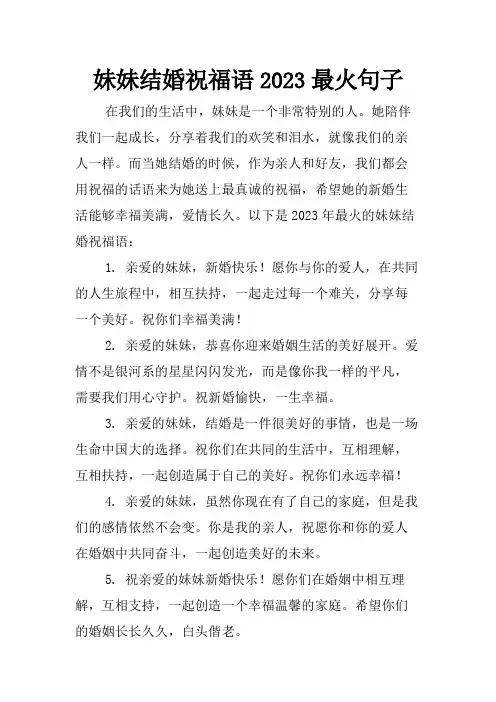 妹妹结婚祝福语 2023 最火句子

在我们的生活中，妹妹是一个非常特别的人。她陪伴我们一起成长，分享着我们的欢笑和泪水，就像我们的亲人一样。而当她结婚的时候，作为亲人和好友，我们都会用祝福的话语来为她送上最真诚的祝福，希望她的新婚生活能够幸福美满，爱情长久。以下是 2023 年最火的妹妹结婚祝福语：

1. 亲爱的妹妹，新婚快乐！愿你与你的爱人，在共同的人生旅程中，相互扶持，一起走过每一个难关，分享每一个美好。祝你们幸福美满！

2. 亲爱的妹妹，恭喜你迎来婚姻生活的美好展开。爱情不是银河系的星星闪闪发光，而是像你我一样的平凡，需要我们用心守护。祝新婚愉快，一生幸福。

3. 亲爱的妹妹，结婚是一件很美好的事情，也是一场生命中国大的选择。祝你们在共同的生活中，互相理解，互相扶持，一起创造属于自己的美好。祝你们永远幸福！

4. 亲爱的妹妹，虽然你现在有了自己的家庭，但是我们的感情依然不会变。你是我的亲人，祝愿你和你的爱人在婚姻中共同奋斗，一起创造美好的未来。

5. 祝亲爱的妹妹新婚快乐！愿你们在婚姻中相互理解，互相支持，一起创造一个幸福温馨的家庭。希望你们的婚姻长长久久，白头偕老。